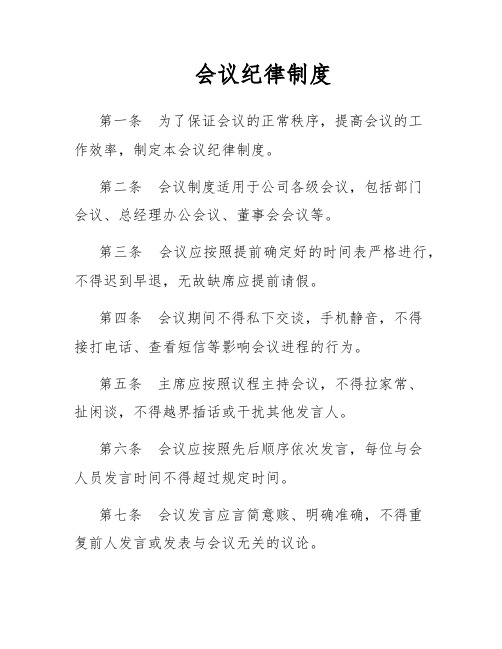 会议纪律制度

第一条　为了保证会议的正常秩序，提高会议的工作效率，制定本会议纪律制度。

第二条　会议制度适用于公司各级会议，包括部门会议、总经理办公会议、董事会会议等。

第三条　会议应按照提前确定好的时间表严格进行，不得迟到早退，无故缺席应提前请假。

第四条　会议期间不得私下交谈，手机静音，不得接打电话、查看短信等影响会议进程的行为。

第五条　主席应按照议程主持会议，不得拉家常、扯闲谈，不得越界插话或干扰其他发言人。

第六条　会议应按照先后顺序依次发言，每位与会人员发言时间不得超过规定时间。

第七条　会议发言应言简意赅、明确准确，不得重复前人发言或发表与会议无关的议论。